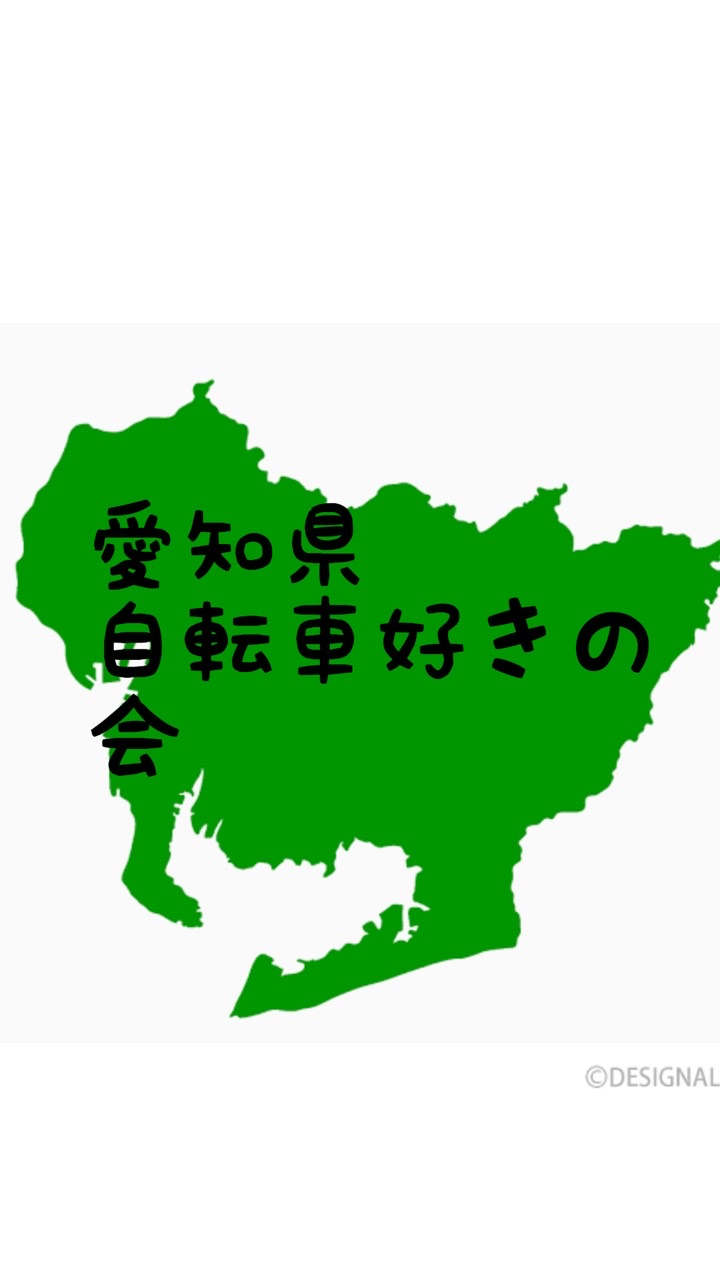 愛知県
自転車好きの
会

©DESIGNAL